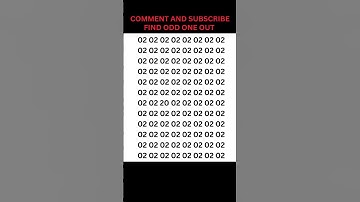 COMMENT AND SUBSCRIBE
FIND ODD ONE OUT

02 02 02 02 02 02 02 02
02 02 02 02 02 02 02 02
02 02 02 02 02 02 02 02
02 02 02 02 02 02 02 02
02 02 02 02 02 02 02 02
02 02 02 02 02 02 02 02
02 02 20 02 02 02 02 02
02 02 02 02 02 02 02 02
02 02 02 02 02 02 02 02
02 02 02 02 02 02 02 02
02 02 02 02 02 02 02 02
02 02 02 02 02 02 02 02